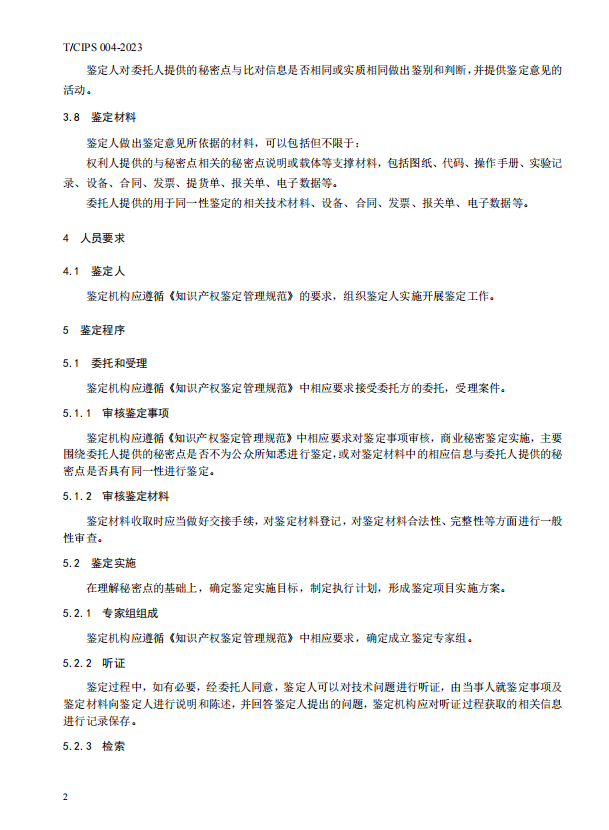 T/CIPS 004-2023

鉴定人对委托人提供的秘密点与比对信息是否相同或实质相同做出鉴别和判断，并提供鉴定意见的活动。

3.8 鉴定材料

鉴定人做出鉴定意见所依据的材料，可以包括但不限于：

权利人提供的与秘密点相关的秘密点说明或载体等支撑材料，包括图纸、代码、操作手册、实验记录、设备、合同、发票、提货单、报关单、电子数据等。

委托人提供的用于同一性鉴定的相关技术材料、设备、合同、发票、报关单、电子数据等。

4 人员要求

4.1 鉴定人

鉴定机构应遵循《知识产权鉴定管理规范》的要求，组织鉴定人实施开展鉴定工作。

5 鉴定程序

5.1 委托和受理

鉴定机构应遵循《知识产权鉴定管理规范》中相应要求接受委托方的委托，受理案件。

5.1.1 审核鉴定事项

鉴定机构应遵循《知识产权鉴定管理规范》中相应要求对鉴定事项审核，商业秘密鉴定实施，主要围绕委托人提供的秘密点是否不为公众所知悉进行鉴定，或对鉴定材料中的相应信息与委托人提供的秘密点是否具有同一性进行鉴定。

5.1.2 审核鉴定材料

鉴定材料收取时应当做好交接手续，对鉴定材料登记，对鉴定材料合法性、完整性等方面进行一般性审查。

5.2 鉴定实施

在理解秘密点的基础上，确定鉴定实施目标，制定执行计划，形成鉴定项目实施方案。

5.2.1 专家组组成

鉴定机构应遵循《知识产权鉴定管理规范》中相应要求，确定成立鉴定专家组。

5.2.2 听证

鉴定过程中，如有必要，经委托人同意，鉴定人可以对技术问题进行听证，由当事人就鉴定事项及鉴定材料向鉴定人进行说明和陈述，并回答鉴定人提出的问题，鉴定机构应对听证过程获取的相关信息进行记录保存。

5.2.3 检索

2